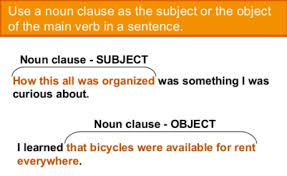 Use a noun clause as the subject or the object of the main verb in a sentence.

Noun clause - SUBJECT

How this all was organized was something I was curious about.

Noun clause - OBJECT

I learned that bicycles were available for rent everywhere.